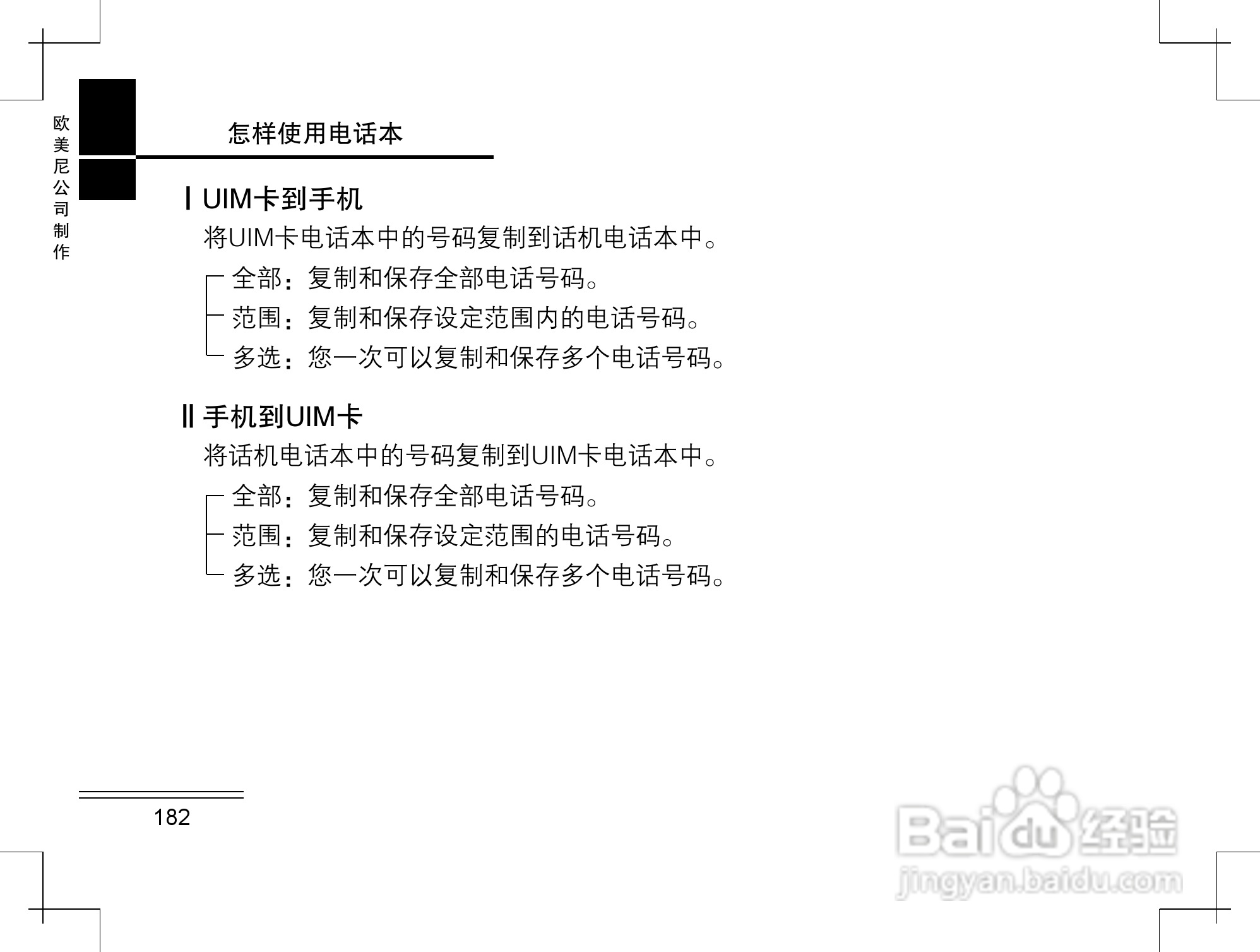 欧美尼公司制作

怎样使用电话本

Ⅰ UIM卡到手机

将UIM卡电话本中的号码复制到话机电话本中。

全部：复制和保存全部电话号码。

范围：复制和保存设定范围内的电话号码。

多选：您一次可以复制和保存多个电话号码。

Ⅱ 手机到UIM卡

将话机电话本中的号码复制到UIM卡电话本中。

全部：复制和保存全部电话号码。

范围：复制和保存设定范围的电话号码。

多选：您一次可以复制和保存多个电话号码。

182

Baidu经验
jingyan.baidu.com